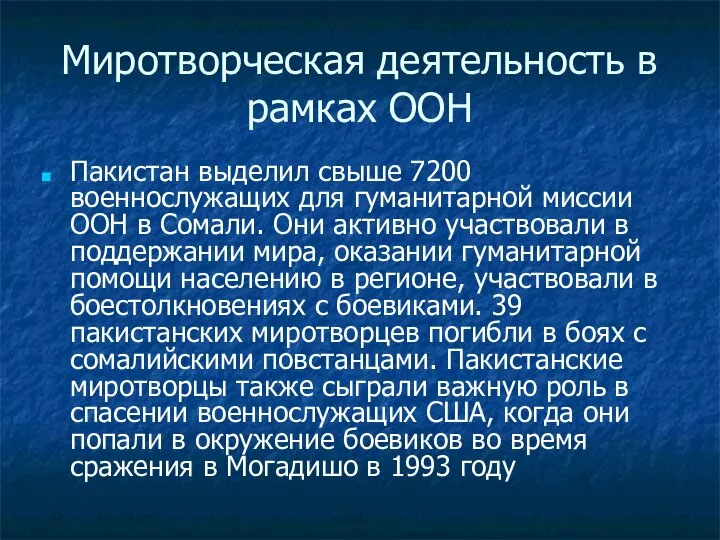 Миротворческая деятельность в рамках ООН

Пакистан выделил свыше 7200 военнослужащих для гуманитарной миссии ООН в Сомали. Они активно участвовали в поддержании мира, оказании гуманитарной помощи населению в регионе, участвовали в боестолкновениях с боевиками. 39 пакистанских миротворцев погибли в боях с сомалийскими повстанцами. Пакистанские миротворцы также сыграли важную роль в спасении военнослужащих США, когда они попали в окружение боевиков во время сражения в Могадишо в 1993 году